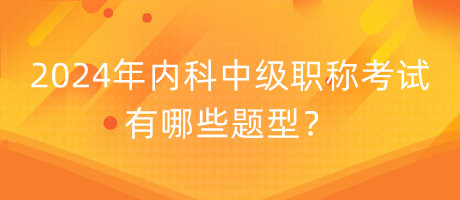 2024年内科中级职称考试有哪些题型？